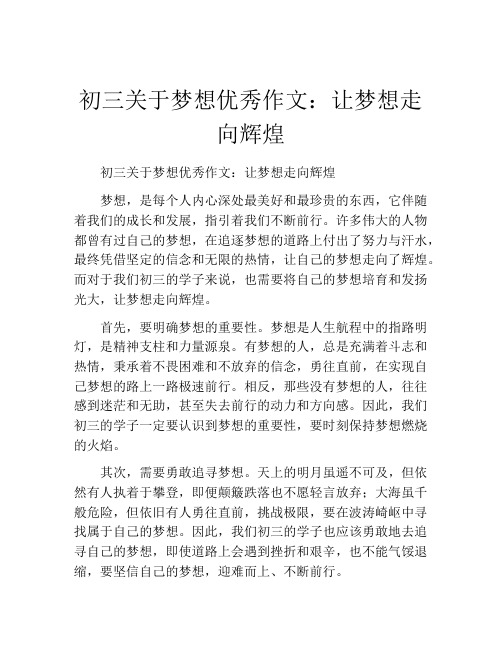 初三关于梦想优秀作文：让梦想走向辉煌

初三关于梦想优秀作文：让梦想走向辉煌

梦想，是每个人内心深处最美好和最珍贵的东西，它伴随着我们的成长和发展，指引着我们不断前行。许多伟大的人物都曾有过自己的梦想，在追逐梦想的道路上付出了努力与汗水，最终凭借坚定的信念和无限的热情，让自己的梦想走向了辉煌。而对于我们初三的学子来说，也需要将自己的梦想培育和发扬光大，让梦想走向辉煌。

首先，要明确梦想的重要性。梦想是人生航程中的指路明灯，是精神支柱和力量源泉。有梦想的人，总是充满着斗志和热情，秉承着不畏困难和不放弃的信念，勇往直前，在实现自己梦想的路上一路极速前行。相反，那些没有梦想的人，往往感到迷茫和无助，甚至失去前行的动力和方向感。因此，我们初三的学子一定要认识到梦想的重要性，要时刻保持梦想燃烧的火焰。

其次，需要勇敢追寻梦想。天上的明月虽遥不可及，但依然有人执着于攀登，即便颠簸跌落也不愿轻言放弃；大海虽千般危险，但依旧有人勇往直前，挑战极限，要在波涛崎岖中寻找属于自己的梦想。因此，我们初三的学子也应该勇敢地去追寻自己的梦想，即使道路上会遇到挫折和艰辛，也不能气馁退缩，要坚信自己的梦想，迎难而上、不断前行。